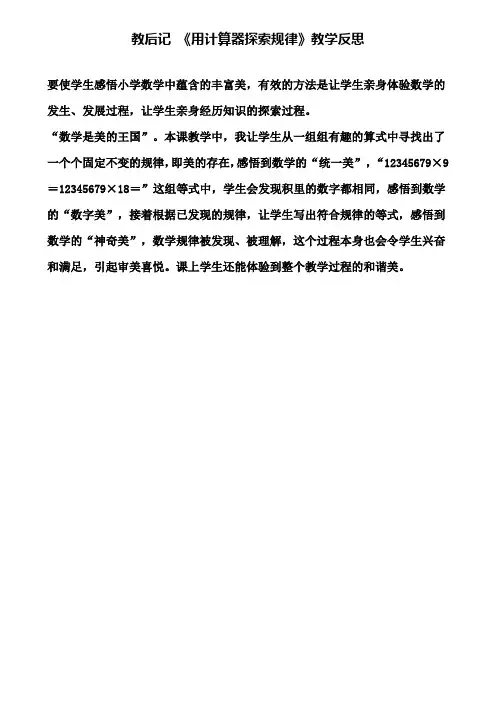 教后记 《用计算器探索规律》教学反思

要使学生感悟小学数学中蕴含的丰富美，有效的方法是让学生亲身体验数学的发生、发展过程，让学生亲身经历知识的探索过程。

“数学是美的王国”。本课教学中，我让学生从一组组有趣的算式中寻找出了一个个固定不变的规律，即美的存在，感悟到数学的“统一美”，“12345679×9＝12345679×18＝”这组等式中，学生会发现积里的数字都相同，感悟到数学的“数字美”，接着根据已发现的规律，让学生写出符合规律的等式，感悟到数学的“神奇美”，数学规律被发现、被理解，这个过程本身也会令学生兴奋和满足，引起审美喜悦。课上学生还能体验到整个教学过程的和谐美。